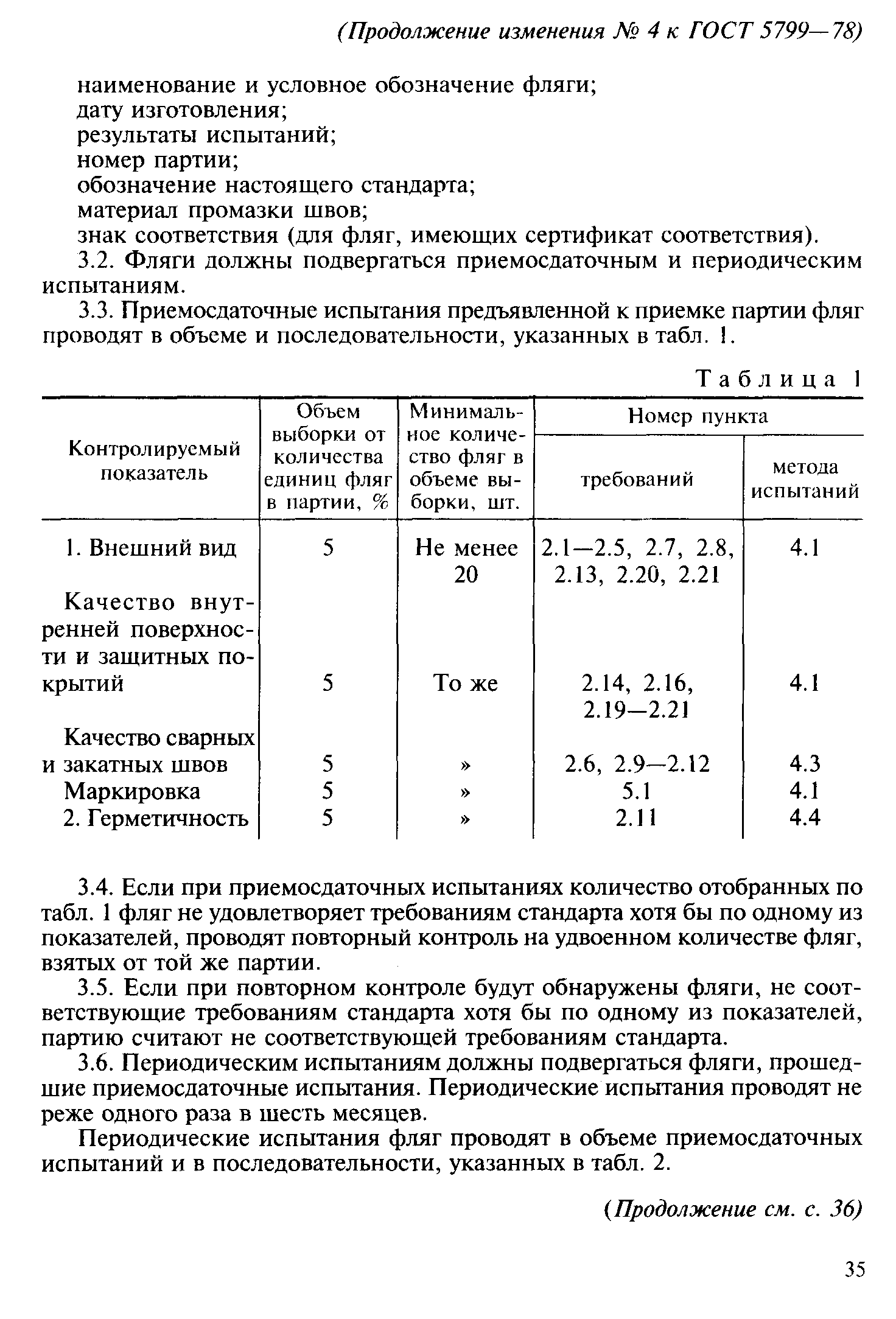 (Продолжение изменения № 4 к ГОСТ 5799—78)

наименование и условное обозначение фляги;
дату изготовления;
результаты испытаний;
номер партии;
обозначение настоящего стандарта;
материал промазки швов;
знак соответствия (для фляг, имеющих сертификат соответствия).

3.2. Фляги должны подвергаться приемосдаточным и периодическим испытаниям.

3.3. Приемосдаточные испытания предъявленной к приемке партии фляг проводят в объеме и последовательности, указанных в табл. 1.

Таблица 1

| Контролируемый показатель | Объем выборки от количества единиц фляг в партии, % | Минимальное количество фляг в объеме выборки, шт. | Номер пункта требований | Номер пункта метода испытаний |
|---|---|---|---|---|
| 1. Внешний вид | 5 | Не менее 20 | 2.1—2.5, 2.7, 2.8, 2.13, 2.20, 2.21 | 4.1 |
| Качество внутренней поверхности и защитных покрытий | 5 | То же | 2.14, 2.16, 2.19—2.21 | 4.1 |
| Качество сварных и закатных швов | 5 | » | 2.6, 2.9—2.12 | 4.3 |
| Маркировка | 5 | » | 5.1 | 4.1 |
| 2. Герметичность | 5 | » | 2.11 | 4.4 |

3.4. Если при приемосдаточных испытаниях количество отобранных по табл. 1 фляг не удовлетворяет требованиям стандарта хотя бы по одному из показателей, проводят повторный контроль на удвоенном количестве фляг, взятых от той же партии.

3.5. Если при повторном контроле будут обнаружены фляги, не соответствующие требованиям стандарта хотя бы по одному из показателей, партию считают не соответствующей требованиям стандарта.

3.6. Периодическим испытаниям должны подвергаться фляги, прошедшие приемосдаточные испытания. Периодические испытания проводят не реже одного раза в шесть месяцев.

Периодические испытания фляг проводят в объеме приемосдаточных испытаний и в последовательности, указанных в табл. 2.

(Продолжение см. с. 36)

35